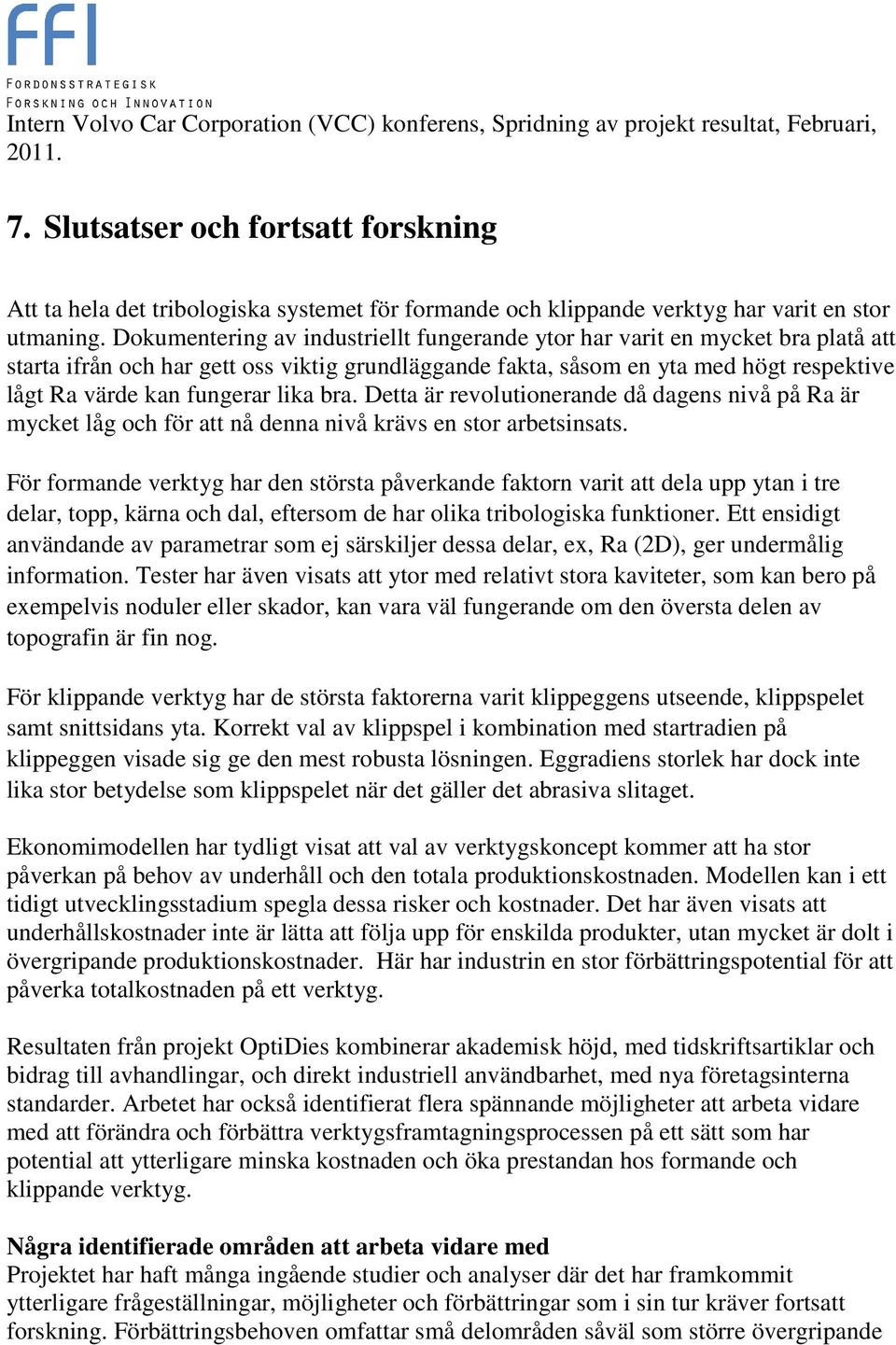 FFI
FORDONSSTRATEGISK
FORSKNING OCH INNOVATION
Intern Volvo Car Corporation (VCC) konferens, Spridning av projekt resultat, Februari, 2011.

7. Slutsatser och fortsatt forskning

Att ta hela det tribologiska systemet för formande och klippande verktyg har varit en stor utmaning. Dokumentering av industriellt fungerande ytor har varit en mycket bra platå att starta ifrån och har gett oss viktig grundläggande fakta, såsom en yta med högt respektive lågt Ra värde kan fungerar lika bra. Detta är revolutionerande då dagens nivå på Ra är mycket låg och för att nå denna nivå krävs en stor arbetsinsats.

För formande verktyg har den största påverkande faktorn varit att dela upp ytan i tre delar, topp, kärna och dal, eftersom de har olika tribologiska funktioner. Ett ensidigt användande av parametrar som ej särskiljer dessa delar, ex, Ra (2D), ger undermålig information. Tester har även visats att ytor med relativt stora kaviteter, som kan bero på exempelvis noduler eller skador, kan vara väl fungerande om den översta delen av topografin är fin nog.

För klippande verktyg har de största faktorerna varit klippeggens utseende, klippspelet samt snittsidans yta. Korrekt val av klippspel i kombination med startradien på klippeggen visade sig ge den mest robusta lösningen. Eggradiens storlek har dock inte lika stor betydelse som klippspelet när det gäller det abrasiva slitaget.

Ekonomimodellen har tydligt visat att val av verktygskoncept kommer att ha stor påverkan på behov av underhåll och den totala produktionskostnaden. Modellen kan i ett tidigt utvecklingsstadium spegla dessa risker och kostnader. Det har även visats att underhållskostnader inte är lätta att följa upp för enskilda produkter, utan mycket är dolt i övergripande produktionskostnader. Här har industrin en stor förbättringspotential för att påverka totalkostnaden på ett verktyg.

Resultaten från projekt OptiDies kombinerar akademisk höjd, med tidskriftsartiklar och bidrag till avhandlingar, och direkt industriell användbarhet, med nya företagsinterna standarder. Arbetet har också identifierat flera spännande möjligheter att arbeta vidare med att förändra och förbättra verktygsframtagningsprocessen på ett sätt som har potential att ytterligare minska kostnaden och öka prestandan hos formande och klippande verktyg.

Några identifierade områden att arbeta vidare med
Projektet har haft många ingående studier och analyser där det har framkommit ytterligare frågeställningar, möjligheter och förbättringar som i sin tur kräver fortsatt forskning. Förbättringsbehoven omfattar små delområden såväl som större övergripande